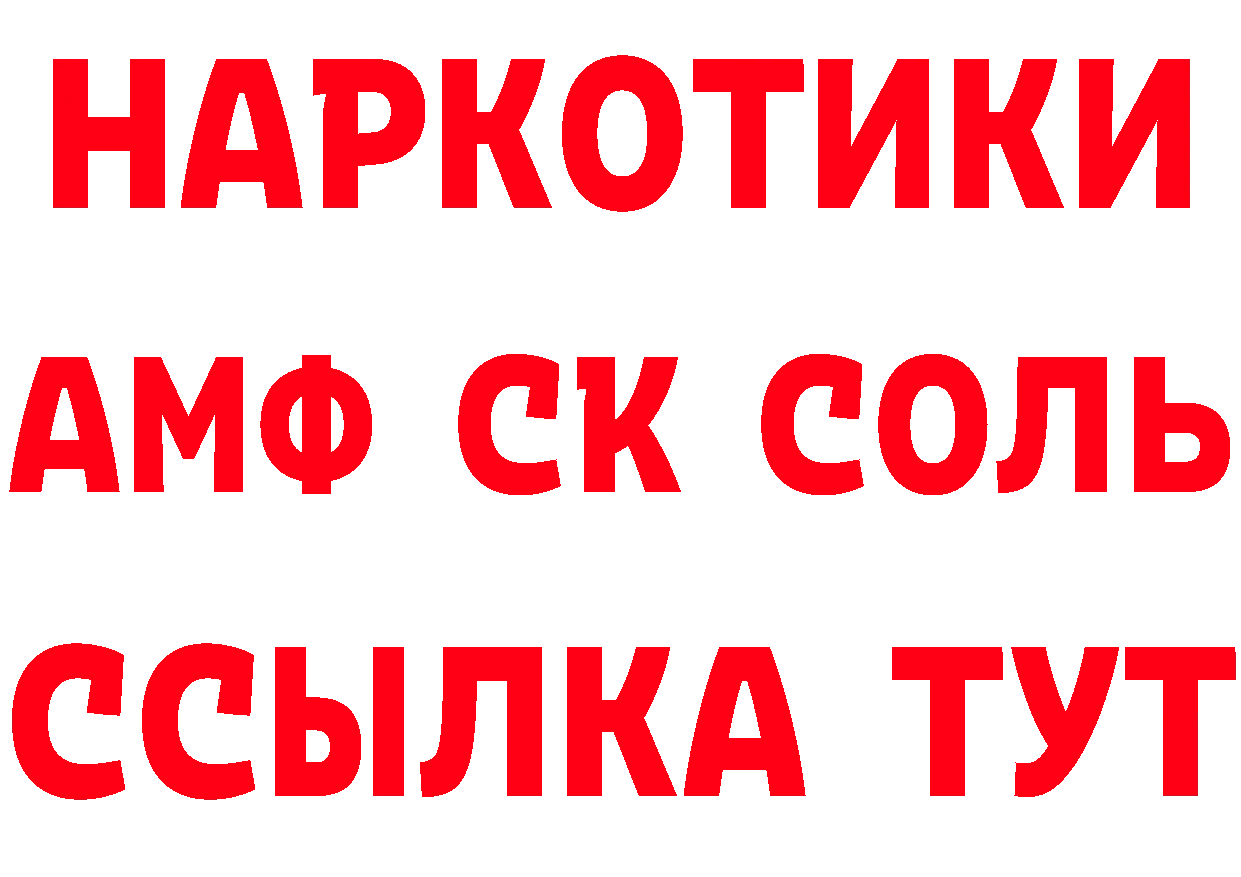 НАРКОТИКИ

АМФ СК СОЛЬ

ССЫЛКА ТУТ